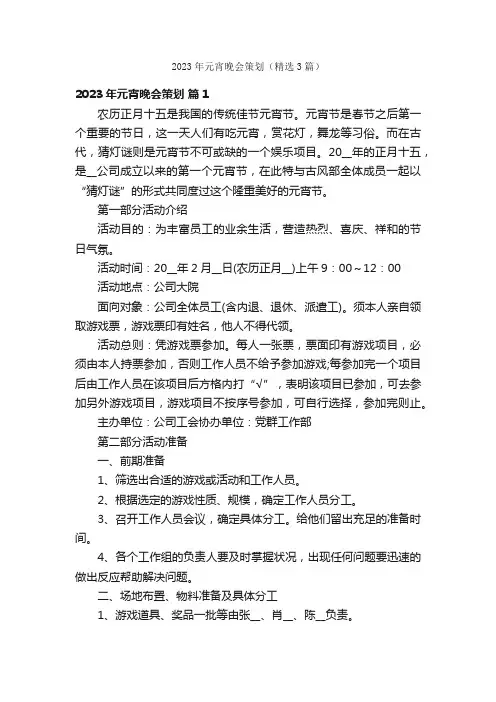 2023年元宵晚会策划（精选3篇）

2023年元宵晚会策划 篇1

农历正月十五是我国的传统佳节元宵节。元宵节是春节之后第一个重要的节日，这一天人们有吃元宵，赏花灯，舞龙等习俗。而在古代，猜灯谜则是元宵节不可或缺的一个娱乐项目。20__年的正月十五，是__公司成立以来的第一个元宵节，在此特与古风部全体成员一起以“猜灯谜”的形式共同度过这个隆重美好的元宵节。

第一部分活动介绍

活动目的：为丰富员工的业余生活，营造热烈、喜庆、祥和的节日气氛。

活动时间：20__年2月__日(农历正月__)上午9：00～12：00

活动地点：公司大院

面向对象：公司全体员工(含内退、退休、派遣工)。须本人亲自领取游戏票，游戏票印有姓名，他人不得代领。

活动总则：凭游戏票参加。每人一张票，票面印有游戏项目，必须由本人持票参加，否则工作人员不给予参加游戏;每参加完一个项目后由工作人员在该项目后方格内打“√”，表明该项目已参加，可去参加另外游戏项目，游戏项目不按序号参加，可自行选择，参加完则止。

主办单位：公司工会协办单位：党群工作部

第二部分活动准备

一、前期准备

1、筛选出合适的游戏或活动和工作人员。

2、根据选定的游戏性质、规模，确定工作人员分工。

3、召开工作人员会议，确定具体分工。给他们留出充足的准备时间。

4、各个工作组的负责人要及时掌握状况，出现任何问题要迅速的做出反应帮助解决问题。

二、场地布置、物料准备及具体分工

1、游戏道具、奖品一批等由张__、肖__、陈__负责。